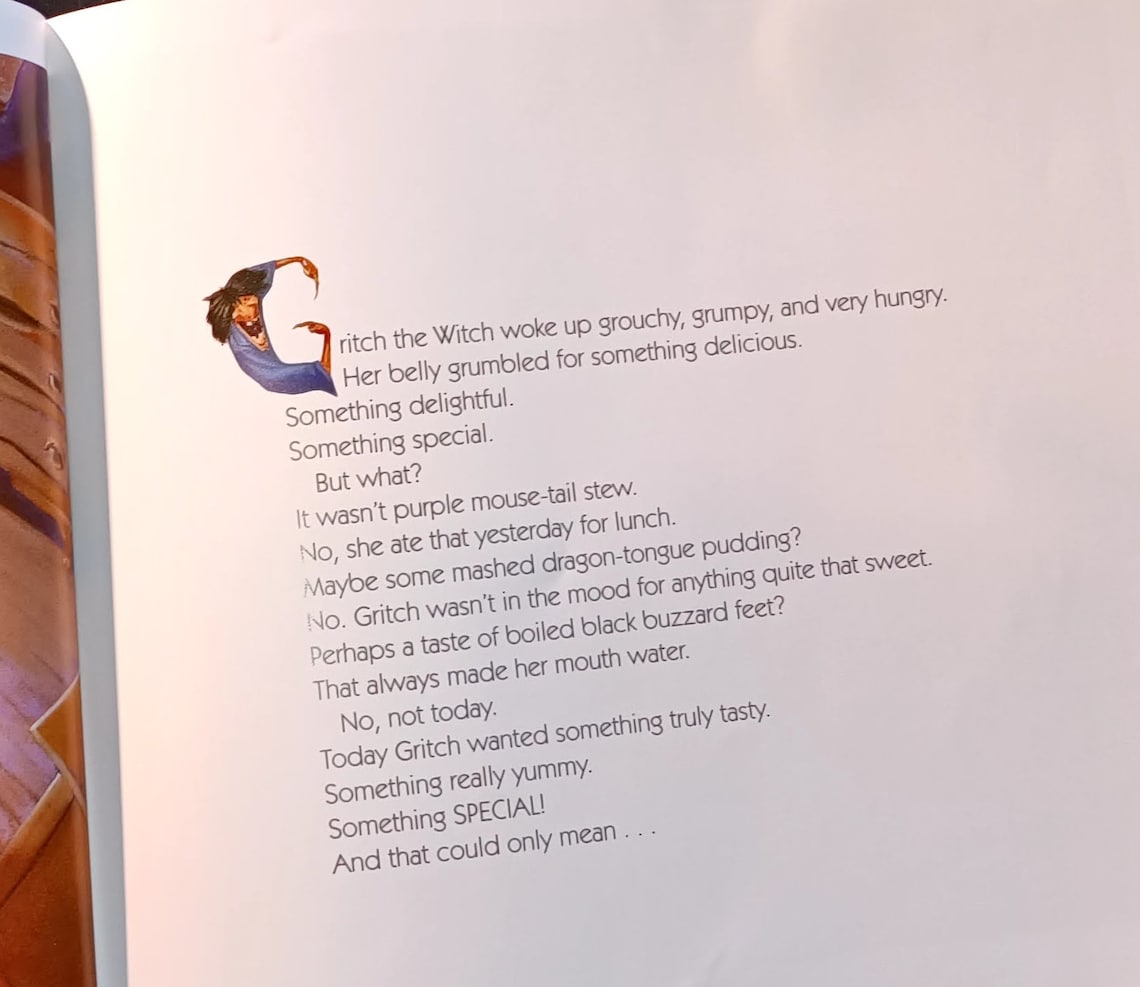 Gritch the Witch woke up grouchy, grumpy, and very hungry. Her belly grumbled for something delicious.

Something delightful.
Something special.
But what?
It wasn't purple mouse-tail stew.
No, she ate that yesterday for lunch.
Maybe some mashed dragon-tongue pudding?
No. Gritch wasn't in the mood for anything quite that sweet.
Perhaps a taste of boiled black buzzard feet?
That always made her mouth water.
No, not today.
Today Gritch wanted something truly tasty.
Something really yummy.
Something SPECIAL!
And that could only mean . . .